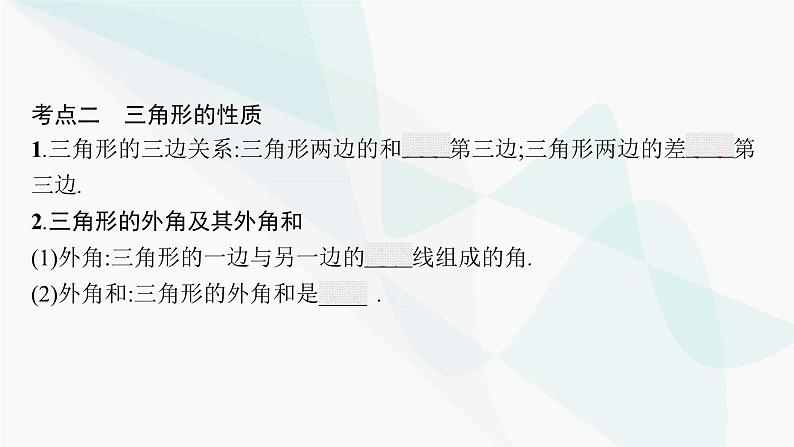 考点二　三角形的性质

1.三角形的三边关系:三角形两边的和____第三边;三角形两边的差____第三边.

2.三角形的外角及其外角和

(1)外角:三角形的一边与另一边的____线组成的角.

(2)外角和:三角形的外角和是____ .